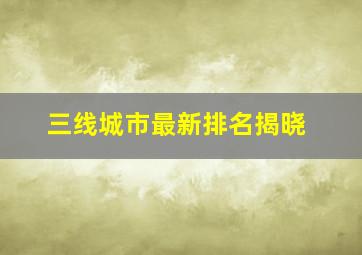 三线城市最新排名揭晓